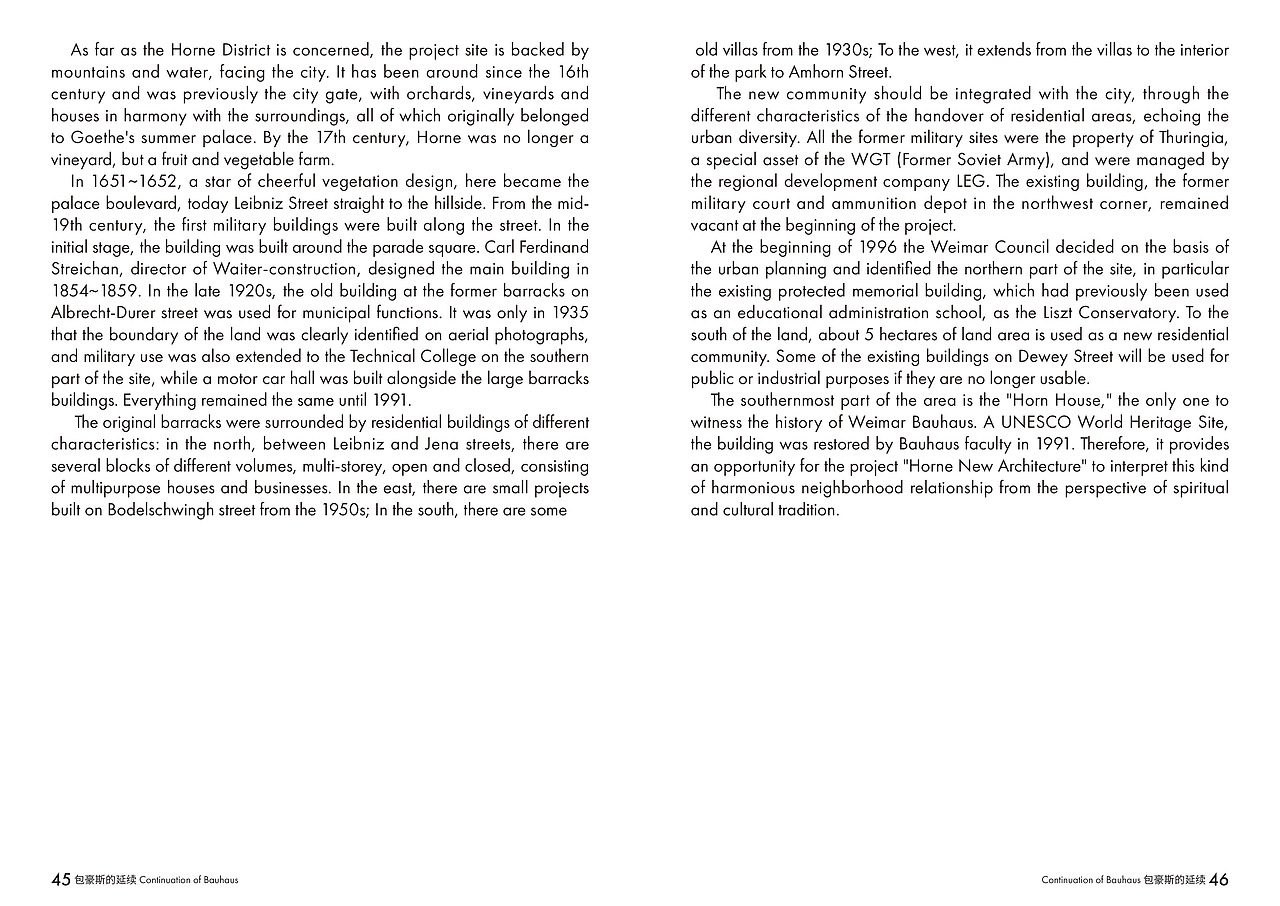 As far as the Horne District is concerned, the project site is backed by mountains and water, facing the city. It has been around since the 16th century and was previously the city gate, with orchards, vineyards and houses in harmony with the surroundings, all of which originally belonged to Goethe's summer palace. By the 17th century, Horne was no longer a vineyard, but a fruit and vegetable farm.

In 1651~1652, a star of cheerful vegetation design, here became the palace boulevard, today Leibniz Street straight to the hillside. From the mid-19th century, the first military buildings were built along the street. In the initial stage, the building was built around the parade square. Carl Ferdinand Streichan, director of Waiter-construction, designed the main building in 1854~1859. In the late 1920s, the old building at the former barracks on Albrecht-Durer street was used for municipal functions. It was only in 1935 that the boundary of the land was clearly identified on aerial photographs, and military use was also extended to the Technical College on the southern part of the site, while a motor car hall was built alongside the large barracks buildings. Everything remained the same until 1991.

The original barracks were surrounded by residential buildings of different characteristics: in the north, between Leibniz and Jena streets, there are several blocks of different volumes, multi-storey, open and closed, consisting of multipurpose houses and businesses. In the east, there are small projects built on Bodelschwingh street from the 1950s; In the south, there are some old villas from the 1930s; To the west, it extends from the villas to the interior of the park to Amhorn Street.

The new community should be integrated with the city, through the different characteristics of the handover of residential areas, echoing the urban diversity. All the former military sites were the property of Thuringia, a special asset of the WGT (Former Soviet Army), and were managed by the regional development company LEG. The existing building, the former military court and ammunition depot in the northwest corner, remained vacant at the beginning of the project.

At the beginning of 1996 the Weimar Council decided on the basis of the urban planning and identified the northern part of the site, in particular the existing protected memorial building, which had previously been used as an educational administration school, as the Liszt Conservatory. To the south of the land, about 5 hectares of land area is used as a new residential community. Some of the existing buildings on Dewey Street will be used for public or industrial purposes if they are no longer usable.

The southernmost part of the area is the "Horn House," the only one to witness the history of Weimar Bauhaus. A UNESCO World Heritage Site, the building was restored by Bauhaus faculty in 1991. Therefore, it provides an opportunity for the project "Horne New Architecture" to interpret this kind of harmonious neighborhood relationship from the perspective of spiritual and cultural tradition.

45 包豪斯的延续 Continuation of Bauhaus

Continuation of Bauhaus 包豪斯的延续 46